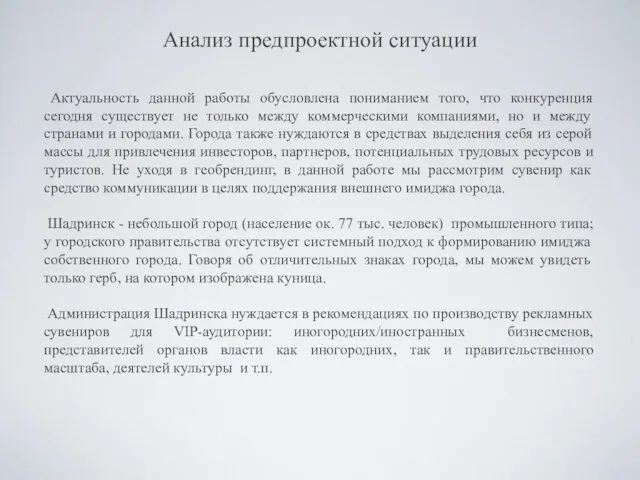 Анализ предпроектной ситуации

Актуальность данной работы обусловлена пониманием того, что конкуренция сегодня существует не только между коммерческими компаниями, но и между странами и городами. Города также нуждаются в средствах выделения себя из серой массы для привлечения инвесторов, партнеров, потенциальных трудовых ресурсов и туристов. Не уходя в геобрендинг, в данной работе мы рассмотрим сувенир как средство коммуникации в целях поддержания внешнего имиджа города.

Шадринск - небольшой город (население ок. 77 тыс. человек) промышленного типа; у городского правительства отсутствует системный подход к формированию имиджа собственного города. Говоря об отличительных знаках города, мы можем увидеть только герб, на котором изображена куница.

Администрация Шадринска нуждается в рекомендациях по производству рекламных сувениров для VIP-аудитории: иногородних/иностранных бизнесменов, представителей органов власти как иногородних, так и правительственного масштаба, деятелей культуры и т.п.